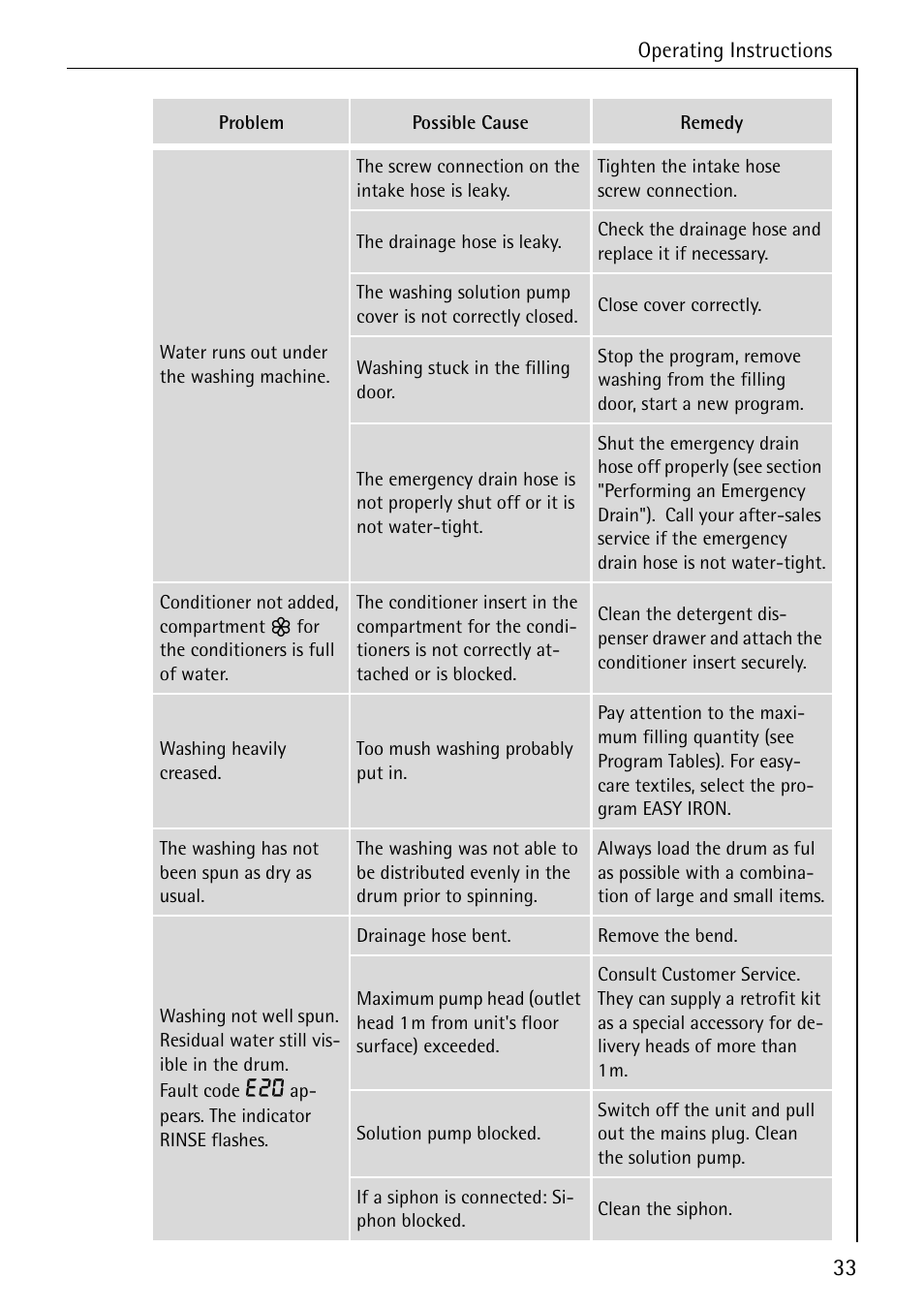 Operating Instructions

| Problem | Possible Cause | Remedy |
|---|---|---|
| Water runs out under the washing machine. | The screw connection on the intake hose is leaky. | Tighten the intake hose screw connection. |
| | The drainage hose is leaky. | Check the drainage hose and replace it if necessary. |
| | The washing solution pump cover is not correctly closed. | Close cover correctly. |
| | Washing stuck in the filling door. | Stop the program, remove washing from the filling door, start a new program. |
| | The emergency drain hose is not properly shut off or it is not water-tight. | Shut the emergency drain hose off properly (see section "Performing an Emergency Drain"). Call your after-sales service if the emergency drain hose is not water-tight. |
| Conditioner not added, compartment ❀ for the conditioners is full of water. | The conditioner insert in the compartment for the conditioners is not correctly attached or is blocked. | Clean the detergent dispenser drawer and attach the conditioner insert securely. |
| Washing heavily creased. | Too mush washing probably put in. | Pay attention to the maximum filling quantity (see Program Tables). For easy-care textiles, select the program EASY IRON. |
| The washing has not been spun as dry as usual. | The washing was not able to be distributed evenly in the drum prior to spinning. | Always load the drum as ful as possible with a combination of large and small items. |
| Washing not well spun. Residual water still visible in the drum. Fault code E20 appears. The indicator RINSE flashes. | Drainage hose bent. | Remove the bend. |
| | Maximum pump head (outlet head 1 m from unit's floor surface) exceeded. | Consult Customer Service. They can supply a retrofit kit as a special accessory for delivery heads of more than 1 m. |
| | Solution pump blocked. | Switch off the unit and pull out the mains plug. Clean the solution pump. |
| | If a siphon is connected: Siphon blocked. | Clean the siphon. |

33